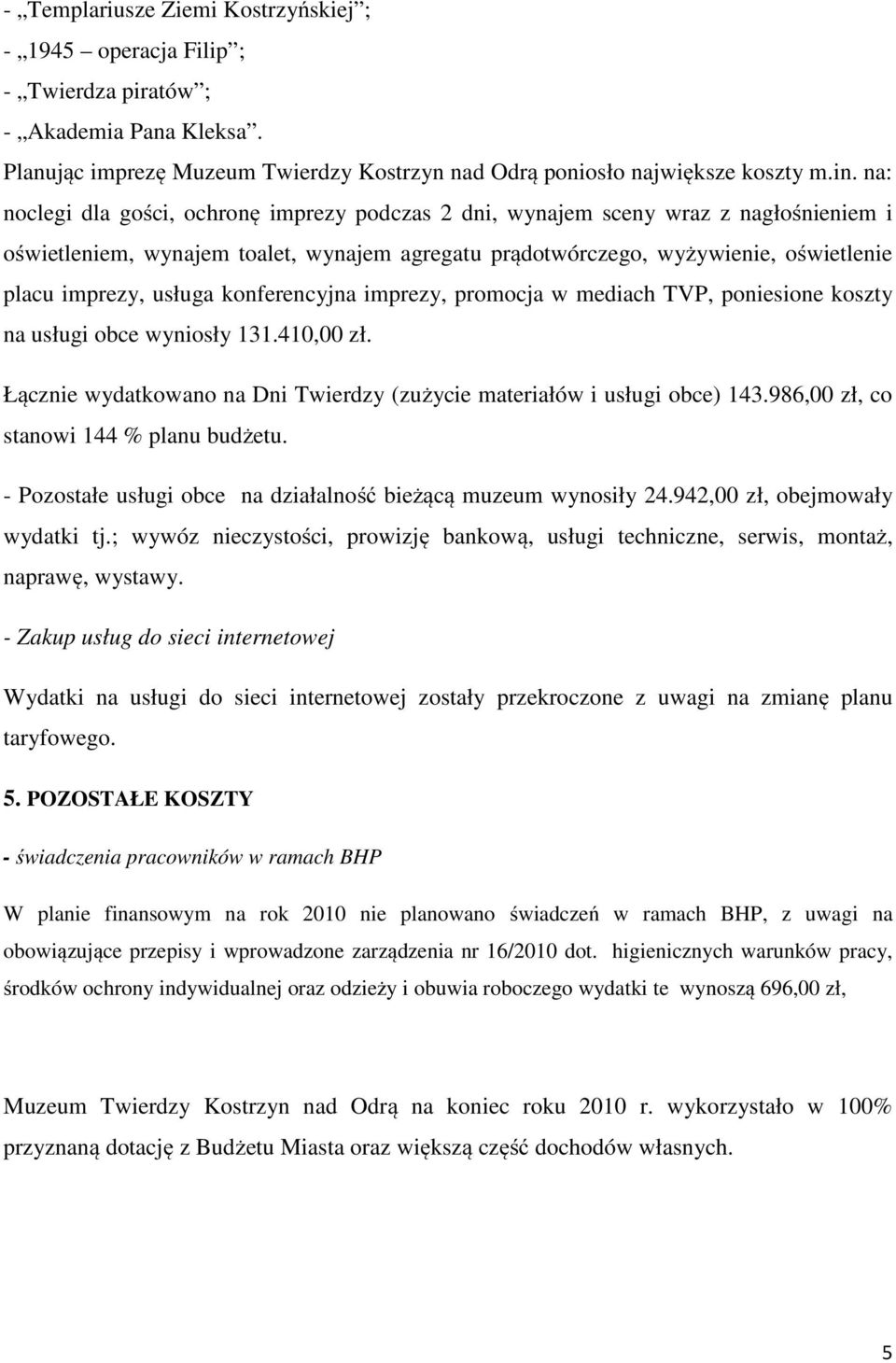 - „Templariusze Ziemi Kostrzyńskiej”;
- „1945 – operacja Filip”;
- „Twierdza piratów”;
- „Akademia Pana Kleksa”.
Planując imprezę Muzeum Twierdzy Kostrzyn nad Odrą poniosło największe koszty m.in. na: noclegi dla gości, ochronę imprezy podczas 2 dni, wynajem sceny wraz z nagłośnieniem i oświetleniem, wynajem toalet, wynajem agregatu prądotwórczego, wyżywienie, oświetlenie placu imprezy, usługa konferencyjna imprezy, promocja w mediach TVP, poniesione koszty na usługi obce wyniosły 131.410,00 zł.

Łącznie wydatkowano na Dni Twierdzy (zużycie materiałów i usługi obce) 143.986,00 zł, co stanowi 144 % planu budżetu.

- Pozostałe usługi obce na działalność bieżącą muzeum wynosiły 24.942,00 zł, obejmowały wydatki tj.; wywóz nieczystości, prowizję bankową, usługi techniczne, serwis, montaż, naprawę, wystawy.

- Zakup usług do sieci internetowej

Wydatki na usługi do sieci internetowej zostały przekroczone z uwagi na zmianę planu taryfowego.

5. POZOSTAŁE KOSZTY

- świadczenia pracowników w ramach BHP

W planie finansowym na rok 2010 nie planowano świadczeń w ramach BHP, z uwagi na obowiązujące przepisy i wprowadzone zarządzenia nr 16/2010 dot. higienicznych warunków pracy, środków ochrony indywidualnej oraz odzieży i obuwia roboczego wydatki te wynoszą 696,00 zł,

Muzeum Twierdzy Kostrzyn nad Odrą na koniec roku 2010 r. wykorzystało w 100% przyznaną dotację z Budżetu Miasta oraz większą część dochodów własnych.

5